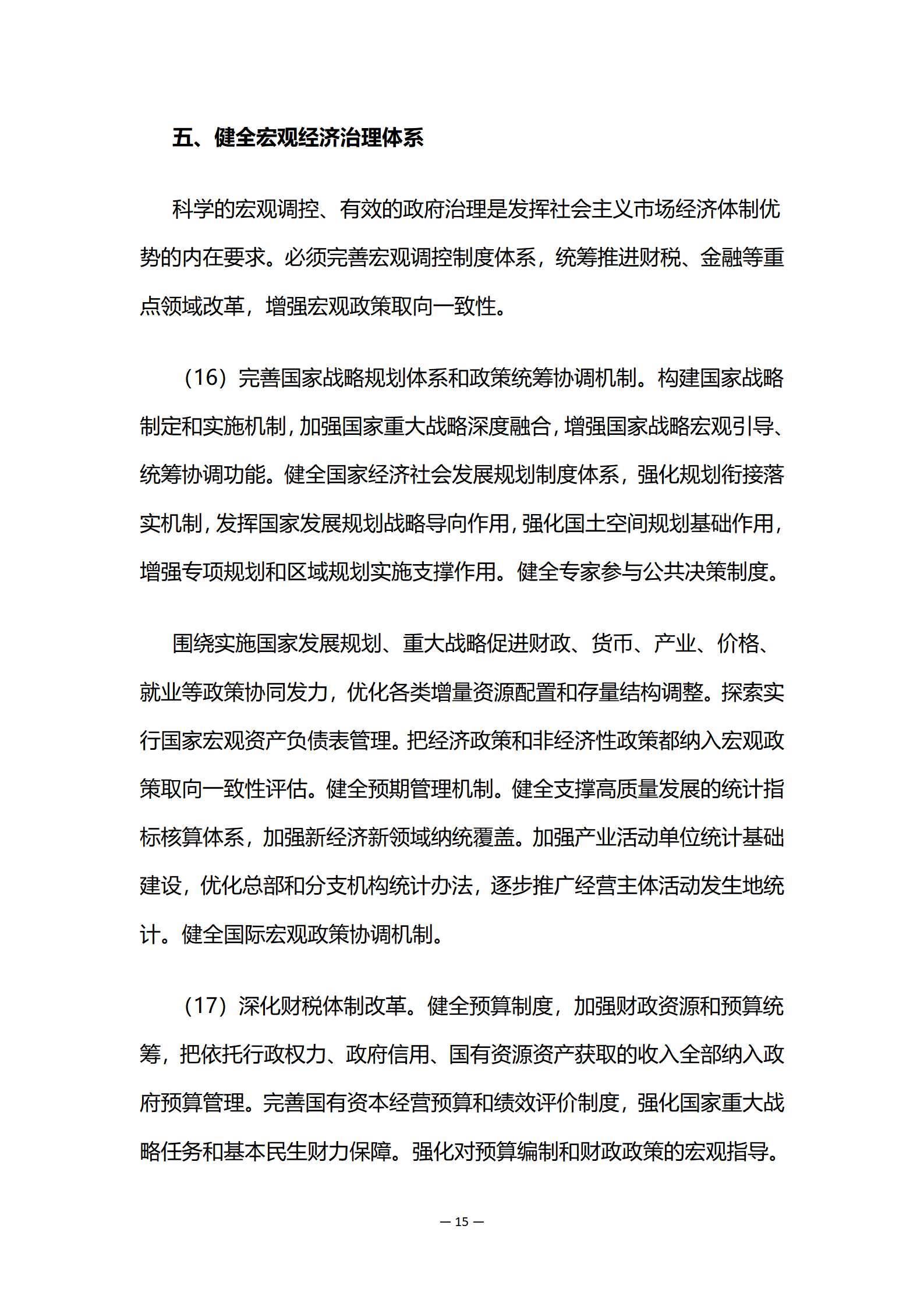 五、健全宏观经济治理体系

科学的宏观调控、有效的政府治理是发挥社会主义市场经济体制优势的内在要求。必须完善宏观调控制度体系，统筹推进财税、金融等重点领域改革，增强宏观政策取向一致性。

（16）完善国家战略规划体系和政策统筹协调机制。构建国家战略制定和实施机制，加强国家重大战略深度融合，增强国家战略宏观引导、统筹协调功能。健全国家经济社会发展规划制度体系，强化规划衔接落实机制，发挥国家发展规划战略导向作用，强化国土空间规划基础作用，增强专项规划和区域规划实施支撑作用。健全专家参与公共决策制度。

围绕实施国家发展规划、重大战略促进财政、货币、产业、价格、就业等政策协同发力，优化各类增量资源配置和存量结构调整。探索实行国家宏观资产负债表管理。把经济政策和非经济性政策都纳入宏观政策取向一致性评估。健全预期管理机制。健全支撑高质量发展的统计指标核算体系，加强新经济新领域纳统覆盖。加强产业活动单位统计基础建设，优化总部和分支机构统计办法，逐步推广经营主体活动发生地统计。健全国际宏观政策协调机制。

（17）深化财税体制改革。健全预算制度，加强财政资源和预算统筹，把依托行政权力、政府信用、国有资源资产获取的收入全部纳入政府预算管理。完善国有资本经营预算和绩效评价制度，强化国家重大战略任务和基本民生财力保障。强化对预算编制和财政政策的宏观指导。

— 15 —